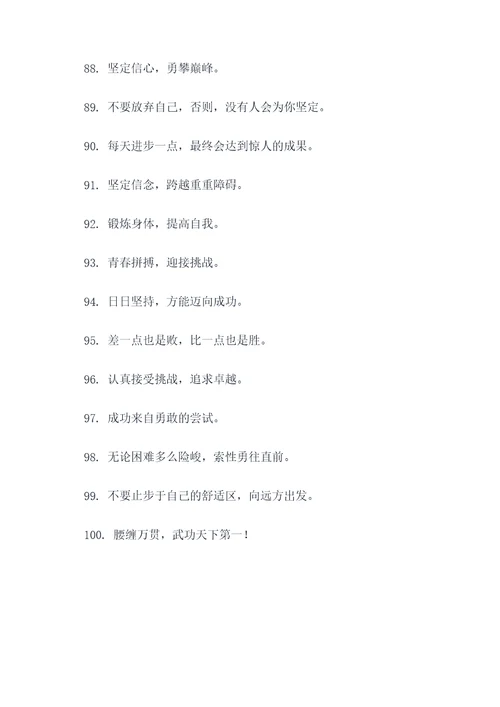 88. 坚定信心，勇攀巅峰。

89. 不要放弃自己，否则，没有人会为你坚定。

90. 每天进步一点，最终会达到惊人的成果。

91. 坚定信念，跨越重重障碍。

92. 锻炼身体，提高自我。

93. 青春拼搏，迎接挑战。

94. 日日坚持，方能迈向成功。

95. 差一点也是败，比一点也是胜。

96. 认真接受挑战，追求卓越。

97. 成功来自勇敢的尝试。

98. 无论困难多么险峻，索性勇往直前。

99. 不要止步于自己的舒适区，向远方出发。

100. 腰缠万贯，武功天下第一！